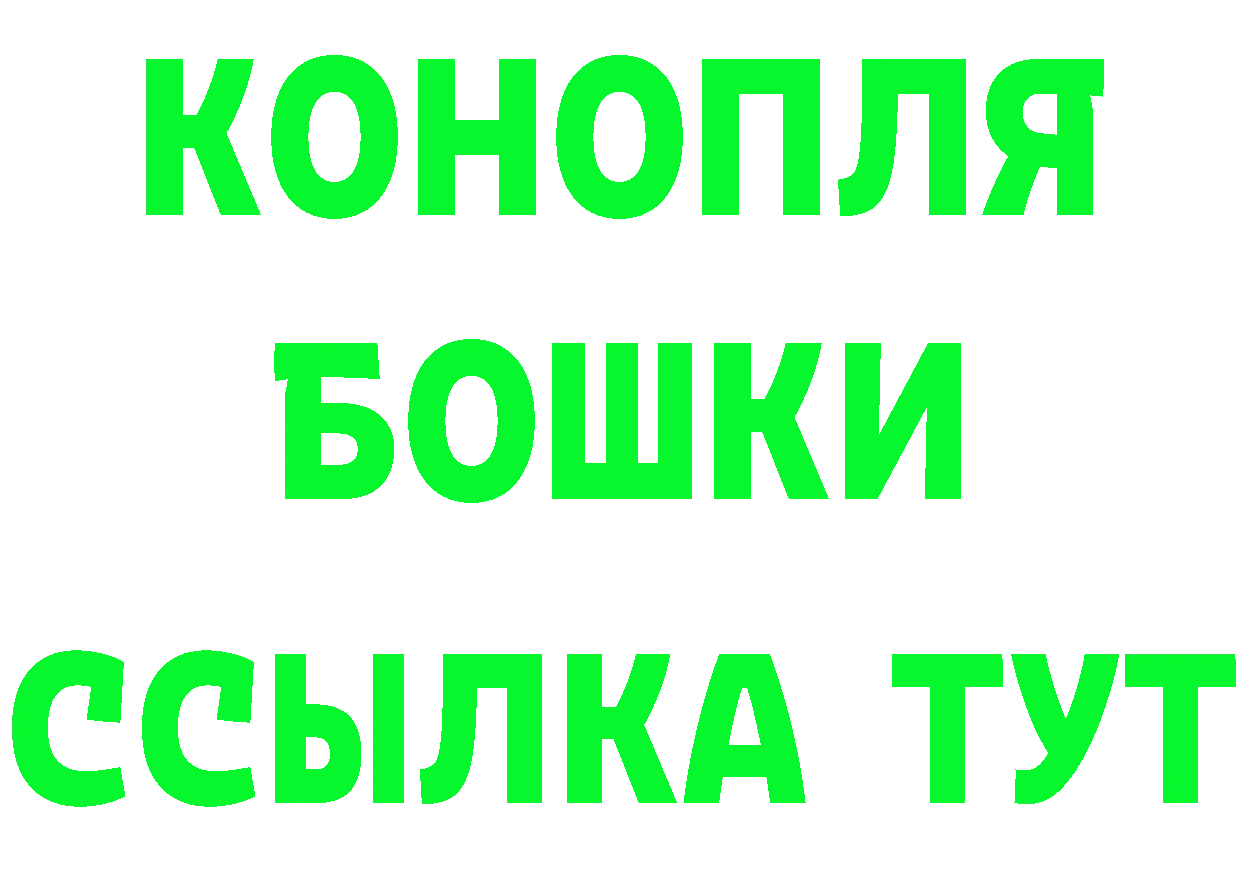 КОНОПЛЯ
БОШКИ
ССЫЛКА ТУТ